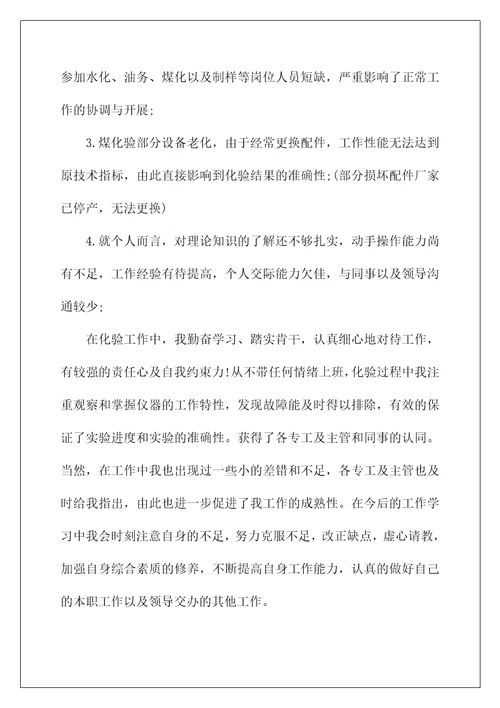 参加水化、油务、煤化以及制样等岗位人员短缺，严重影响了正常工作的协调与开展;

3.煤化验部分设备老化，由于经常更换配件，工作性能无法达到原技术指标，由此直接影响到化验结果的准确性;(部分损坏配件厂家已停产，无法更换)

4.就个人而言，对理论知识的了解还不够扎实，动手操作能力尚有不足，工作经验有待提高，个人交际能力欠佳，与同事以及领导沟通较少;

在化验工作中，我勤奋学习、踏实肯干，认真细心地对待工作，有较强的责任心及自我约束力!从不带任何情绪上班，化验过程中我注重观察和掌握仪器的工作特性，发现故障能及时得以排除，有效的保证了实验进度和实验的准确性。获得了各专工及主管和同事的认同。当然，在工作中我也出现过一些小的差错和不足，各专工及主管也及时给我指出，由此也进一步促进了我工作的成熟性。在今后的工作学习中我会时刻注意自身的不足，努力克服不足，改正缺点，虚心请教，加强自身综合素质的修养，不断提高自身工作能力，认真的做好自己的本职工作以及领导交办的其他工作。